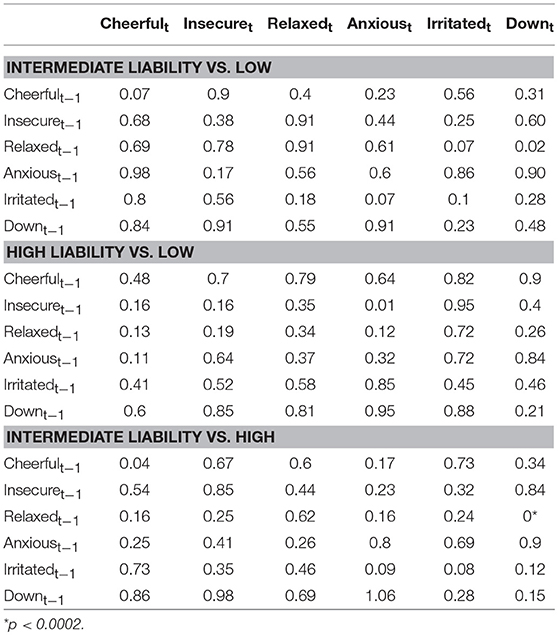 | | Cheerful$_t$ | Insecure$_t$ | Relaxed$_t$ | Anxious$_t$ | Irritated$_t$ | Down$_t$ |
|---|---|---|---|---|---|---|
| **INTERMEDIATE LIABILITY VS. LOW** | | | | | | |
| Cheerful$_{t-1}$ | 0.07 | 0.9 | 0.4 | 0.23 | 0.56 | 0.31 |
| Insecure$_{t-1}$ | 0.68 | 0.38 | 0.91 | 0.44 | 0.25 | 0.60 |
| Relaxed$_{t-1}$ | 0.69 | 0.78 | 0.91 | 0.61 | 0.07 | 0.02 |
| Anxious$_{t-1}$ | 0.98 | 0.17 | 0.56 | 0.6 | 0.86 | 0.90 |
| Irritated$_{t-1}$ | 0.8 | 0.56 | 0.18 | 0.07 | 0.1 | 0.28 |
| Down$_{t-1}$ | 0.84 | 0.91 | 0.55 | 0.91 | 0.23 | 0.48 |
| **HIGH LIABILITY VS. LOW** | | | | | | |
| Cheerful$_{t-1}$ | 0.48 | 0.7 | 0.79 | 0.64 | 0.82 | 0.9 |
| Insecure$_{t-1}$ | 0.16 | 0.16 | 0.35 | 0.01 | 0.95 | 0.4 |
| Relaxed$_{t-1}$ | 0.13 | 0.19 | 0.34 | 0.12 | 0.72 | 0.26 |
| Anxious$_{t-1}$ | 0.11 | 0.64 | 0.37 | 0.32 | 0.72 | 0.84 |
| Irritated$_{t-1}$ | 0.41 | 0.52 | 0.58 | 0.85 | 0.45 | 0.46 |
| Down$_{t-1}$ | 0.6 | 0.85 | 0.81 | 0.95 | 0.88 | 0.21 |
| **INTERMEDIATE LIABILITY VS. HIGH** | | | | | | |
| Cheerful$_{t-1}$ | 0.04 | 0.67 | 0.6 | 0.17 | 0.73 | 0.34 |
| Insecure$_{t-1}$ | 0.54 | 0.85 | 0.44 | 0.23 | 0.32 | 0.84 |
| Relaxed$_{t-1}$ | 0.16 | 0.25 | 0.62 | 0.16 | 0.24 | 0* |
| Anxious$_{t-1}$ | 0.25 | 0.41 | 0.26 | 0.8 | 0.69 | 0.9 |
| Irritated$_{t-1}$ | 0.73 | 0.35 | 0.46 | 0.09 | 0.08 | 0.12 |
| Down$_{t-1}$ | 0.86 | 0.98 | 0.69 | 1.06 | 0.28 | 0.15 |

*$p < 0.0002$.